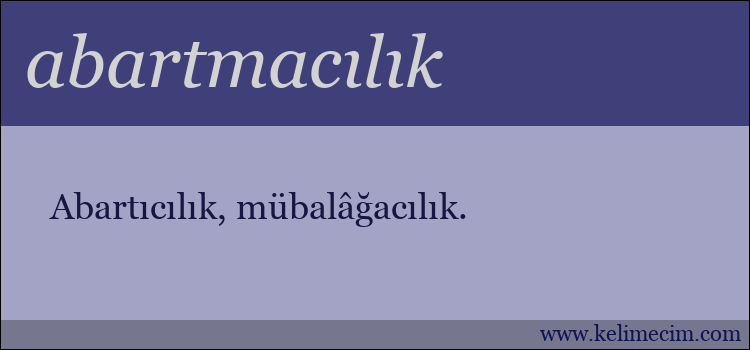 abartmacılık

Abartıcılık, mübalâğacılık.

www.kelimecim.com